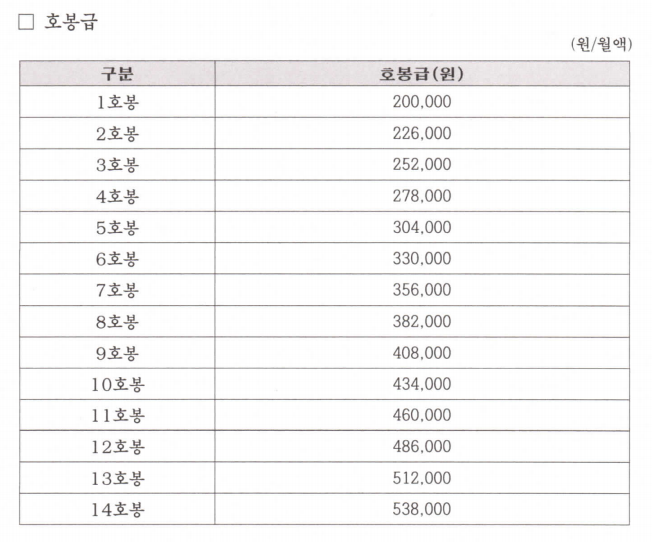 □ 호봉급

(원/월액)

| 구분 | 호봉급(원) |
|---|---|
| 1호봉 | 200,000 |
| 2호봉 | 226,000 |
| 3호봉 | 252,000 |
| 4호봉 | 278,000 |
| 5호봉 | 304,000 |
| 6호봉 | 330,000 |
| 7호봉 | 356,000 |
| 8호봉 | 382,000 |
| 9호봉 | 408,000 |
| 10호봉 | 434,000 |
| 11호봉 | 460,000 |
| 12호봉 | 486,000 |
| 13호봉 | 512,000 |
| 14호봉 | 538,000 |